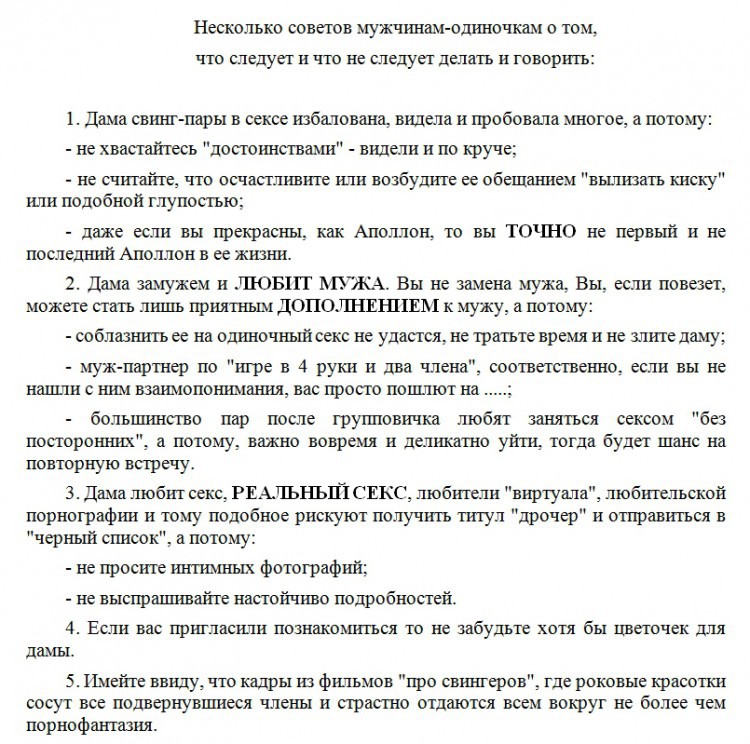 Несколько советов мужчинам-одиночкам о том,
что следует и что не следует делать и говорить:

1. Дама свинг-пары в сексе избалована, видела и пробовала многое, а потому:

- не хвастайтесь "достоинствами" - видели и по круче;

- не считайте, что осчастливите или возбудите ее обещанием "вылизать киску" или подобной глупостью;

- даже если вы прекрасны, как Аполлон, то вы ТОЧНО не первый и не последний Аполлон в ее жизни.

2. Дама замужем и ЛЮБИТ МУЖА. Вы не замена мужа, Вы, если повезет, можете стать лишь приятным ДОПОЛНЕНИЕМ к мужу, а потому:

- соблазнить ее на одиночный секс не удастся, не тратьте время и не злите даму;

- муж-партнер по "игре в 4 руки и два члена", соответственно, если вы не нашли с ним взаимопонимания, вас просто пошлют на .....;

- большинство пар после групповичка любят заняться сексом "без посторонних", а потому, важно вовремя и деликатно уйти, тогда будет шанс на повторную встречу.

3. Дама любит секс, РЕАЛЬНЫЙ СЕКС, любители "виртуала", любительской порнографии и тому подобное рискуют получить титул "дрочер" и отправиться в "черный список", а потому:

- не просите интимных фотографий;

- не выспрашивайте настойчиво подробностей.

4. Если вас пригласили познакомиться то не забудьте хотя бы цветочек для дамы.

5. Имейте ввиду, что кадры из фильмов "про свингеров", где роковые красотки сосут все подвернувшиеся члены и страстно отдаются всем вокруг не более чем порнофантазия.